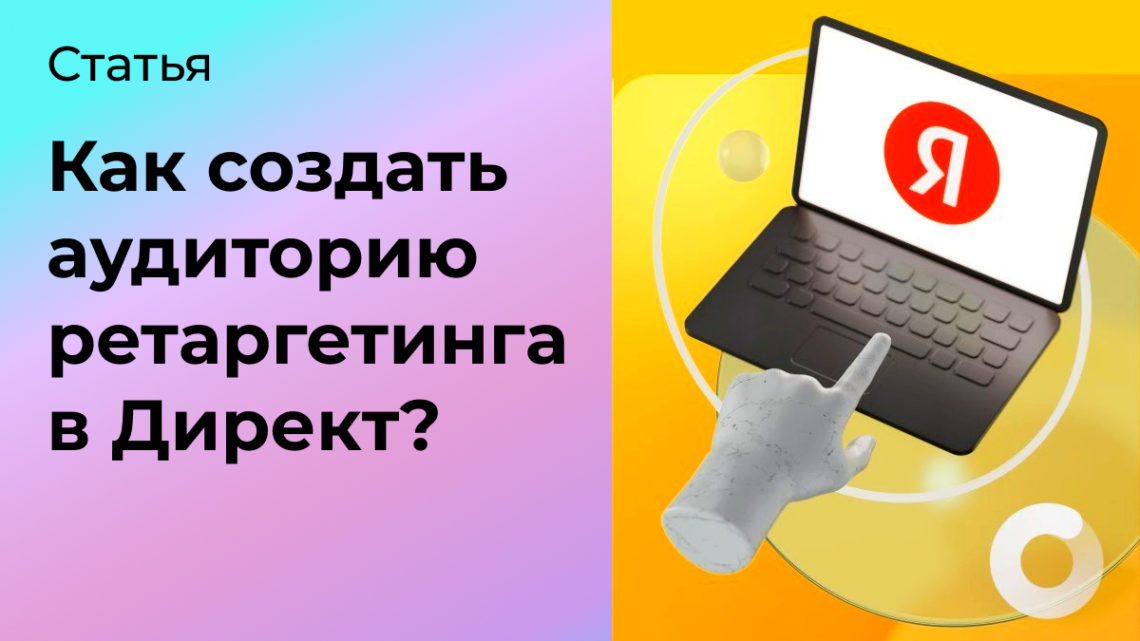 Статья

Как создать аудиторию ретаргетинга в Директ?

Я